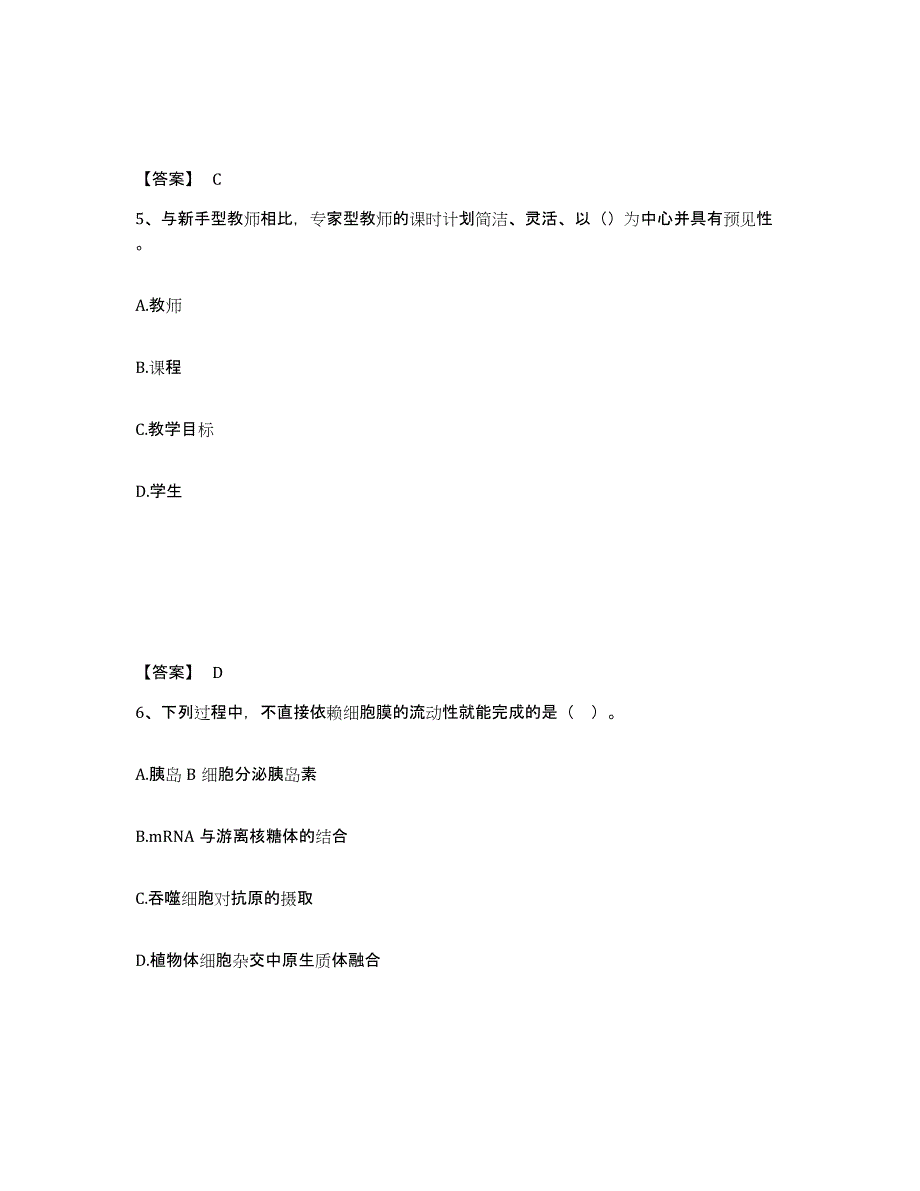 【答案】 C

5、与新手型教师相比，专家型教师的课时计划简洁、灵活、以（）为中心并具有预见性。

A.教师

B.课程

C.教学目标

D.学生

【答案】 D

6、下列过程中，不直接依赖细胞膜的流动性就能完成的是（ ）。

A.胰岛 B 细胞分泌胰岛素

B.mRNA 与游离核糖体的结合

C.吞噬细胞对抗原的摄取

D.植物体细胞杂交中原生质体融合